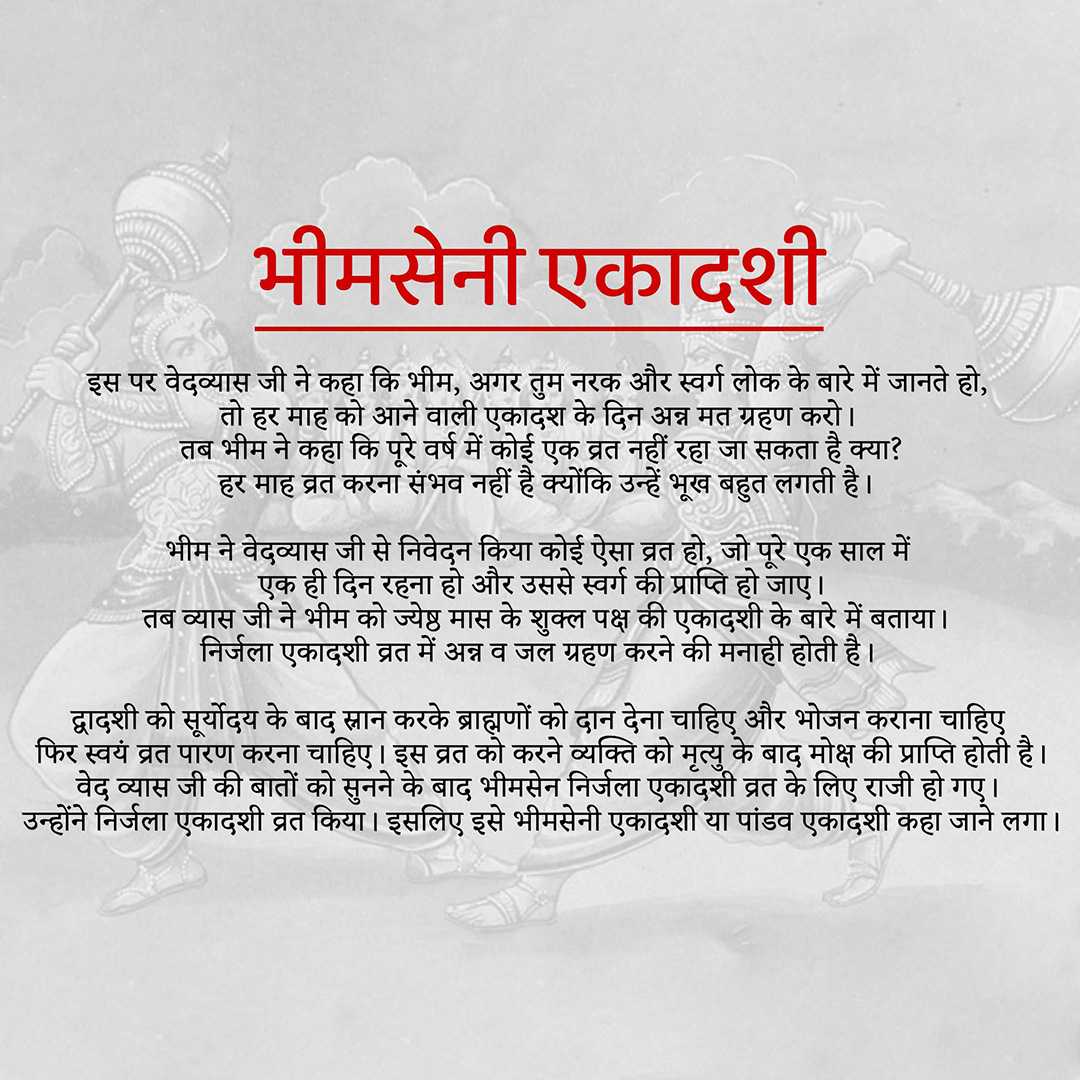 भीमसेनी एकादशी

इस पर वेदव्यास जी ने कहा कि भीम, अगर तुम नरक और स्वर्ग लोक के बारे में जानते हो, तो हर माह को आने वाली एकादश के दिन अन्न मत ग्रहण करो। तब भीम ने कहा कि पूरे वर्ष में कोई एक व्रत नहीं रहा जा सकता है क्या? हर माह व्रत करना संभव नहीं है क्योंकि उन्हें भूख बहुत लगती है।

भीम ने वेदव्यास जी से निवेदन किया कोई ऐसा व्रत हो, जो पूरे एक साल में एक ही दिन रहना हो और उससे स्वर्ग की प्राप्ति हो जाए। तब व्यास जी ने भीम को ज्येष्ठ मास के शुक्ल पक्ष की एकादशी के बारे में बताया। निर्जला एकादशी व्रत में अन्न व जल ग्रहण करने की मनाही होती है।

द्वादशी को सूर्योदय के बाद स्नान करके ब्राह्मणों को दान देना चाहिए और भोजन कराना चाहिए फिर स्वयं व्रत पारण करना चाहिए। इस व्रत को करने व्यक्ति को मृत्यु के बाद मोक्ष की प्राप्ति होती है। वेद व्यास जी की बातों को सुनने के बाद भीमसेन निर्जला एकादशी व्रत के लिए राजी हो गए। उन्होंने निर्जला एकादशी व्रत किया। इसलिए इसे भीमसेनी एकादशी या पांडव एकादशी कहा जाने लगा।